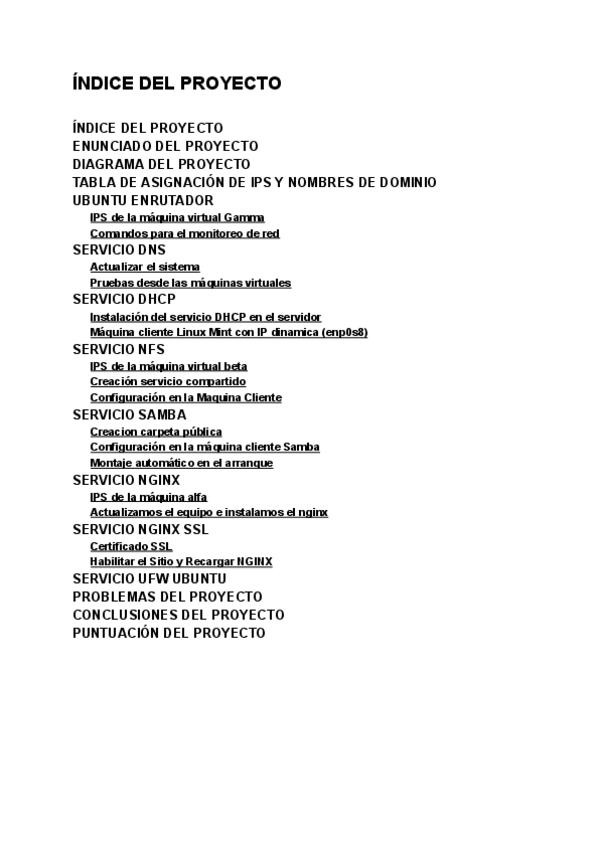 ÍNDICE DEL PROYECTO

ÍNDICE DEL PROYECTO
ENUNCIADO DEL PROYECTO
DIAGRAMA DEL PROYECTO
TABLA DE ASIGNACIÓN DE IPS Y NOMBRES DE DOMINIO
UBUNTU ENRUTADOR
IPS de la máquina virtual Gamma
Comandos para el monitoreo de red
SERVICIO DNS
Actualizar el sistema
Pruebas desde las máquinas virtuales
SERVICIO DHCP
Instalación del servicio DHCP en el servidor
Máquina cliente Linux Mint con IP dinamica (enp0s8)
SERVICIO NFS
IPS de la máquina virtual beta
Creación servicio compartido
Configuración en la Maquina Cliente
SERVICIO SAMBA
Creacion carpeta pública
Configuración en la máquina cliente Samba
Montaje automático en el arranque
SERVICIO NGINX
IPS de la máquina alfa
Actualizamos el equipo e instalamos el nginx
SERVICIO NGINX SSL
Certificado SSL
Habilitar el Sitio y Recargar NGINX
SERVICIO UFW UBUNTU
PROBLEMAS DEL PROYECTO
CONCLUSIONES DEL PROYECTO
PUNTUACIÓN DEL PROYECTO